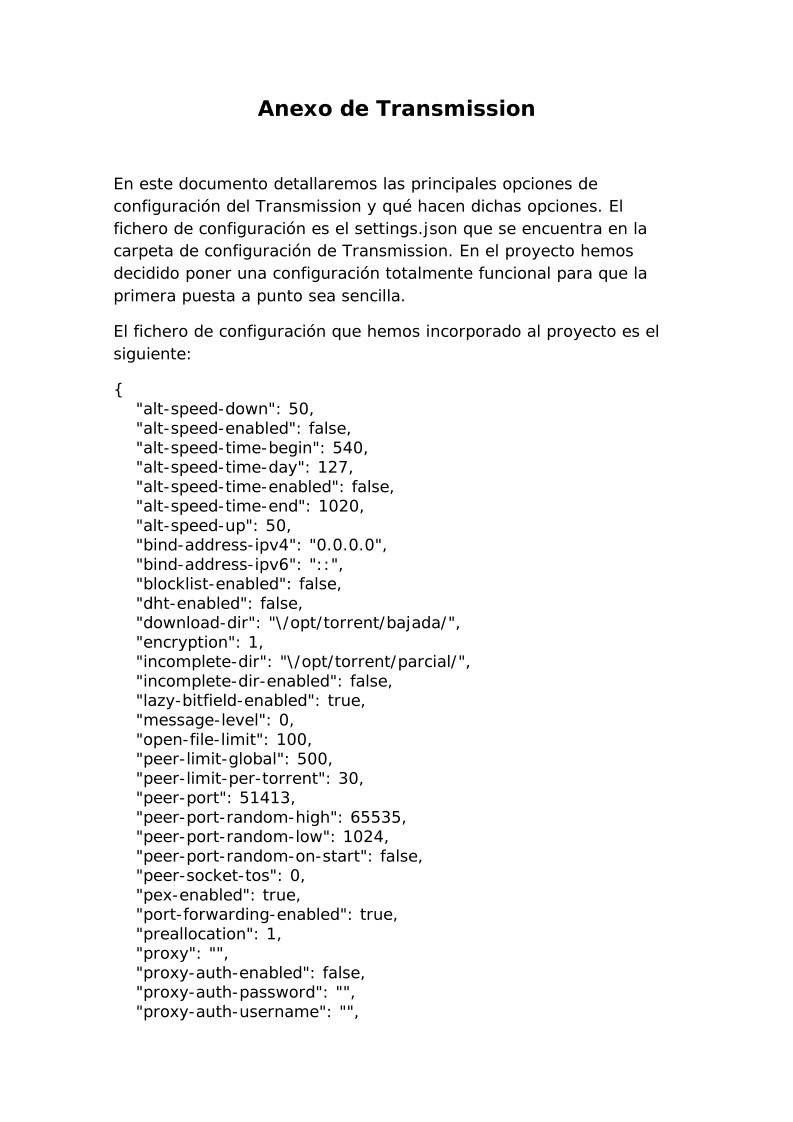 Anexo de Transmission

En este documento detallaremos las principales opciones de configuración del Transmission y qué hacen dichas opciones. El fichero de configuración es el settings.json que se encuentra en la carpeta de configuración de Transmission. En el proyecto hemos decidido poner una configuración totalmente funcional para que la primera puesta a punto sea sencilla.

El fichero de configuración que hemos incorporado al proyecto es el siguiente:

{
"alt-speed-down": 50,
"alt-speed-enabled": false,
"alt-speed-time-begin": 540,
"alt-speed-time-day": 127,
"alt-speed-time-enabled": false,
"alt-speed-time-end": 1020,
"alt-speed-up": 50,
"bind-address-ipv4": "0.0.0.0",
"bind-address-ipv6": "::",
"blocklist-enabled": false,
"dht-enabled": false,
"download-dir": "\/opt/torrent/bajada/",
"encryption": 1,
"incomplete-dir": "\/opt/torrent/parcial/",
"incomplete-dir-enabled": false,
"lazy-bitfield-enabled": true,
"message-level": 0,
"open-file-limit": 100,
"peer-limit-global": 500,
"peer-limit-per-torrent": 30,
"peer-port": 51413,
"peer-port-random-high": 65535,
"peer-port-random-low": 1024,
"peer-port-random-on-start": false,
"peer-socket-tos": 0,
"pex-enabled": true,
"port-forwarding-enabled": true,
"preallocation": 1,
"proxy": "",
"proxy-auth-enabled": false,
"proxy-auth-password": "",
"proxy-auth-username": "",